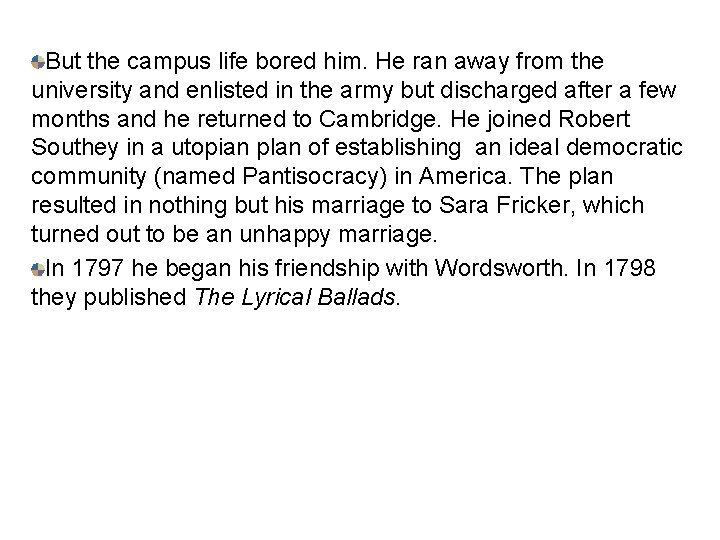 • But the campus life bored him. He ran away from the university and enlisted in the army but discharged after a few months and he returned to Cambridge. He joined Robert Southey in a utopian plan of establishing an ideal democratic community (named Pantisocracy) in America. The plan resulted in nothing but his marriage to Sara Fricker, which turned out to be an unhappy marriage.

• In 1797 he began his friendship with Wordsworth. In 1798 they published The Lyrical Ballads.